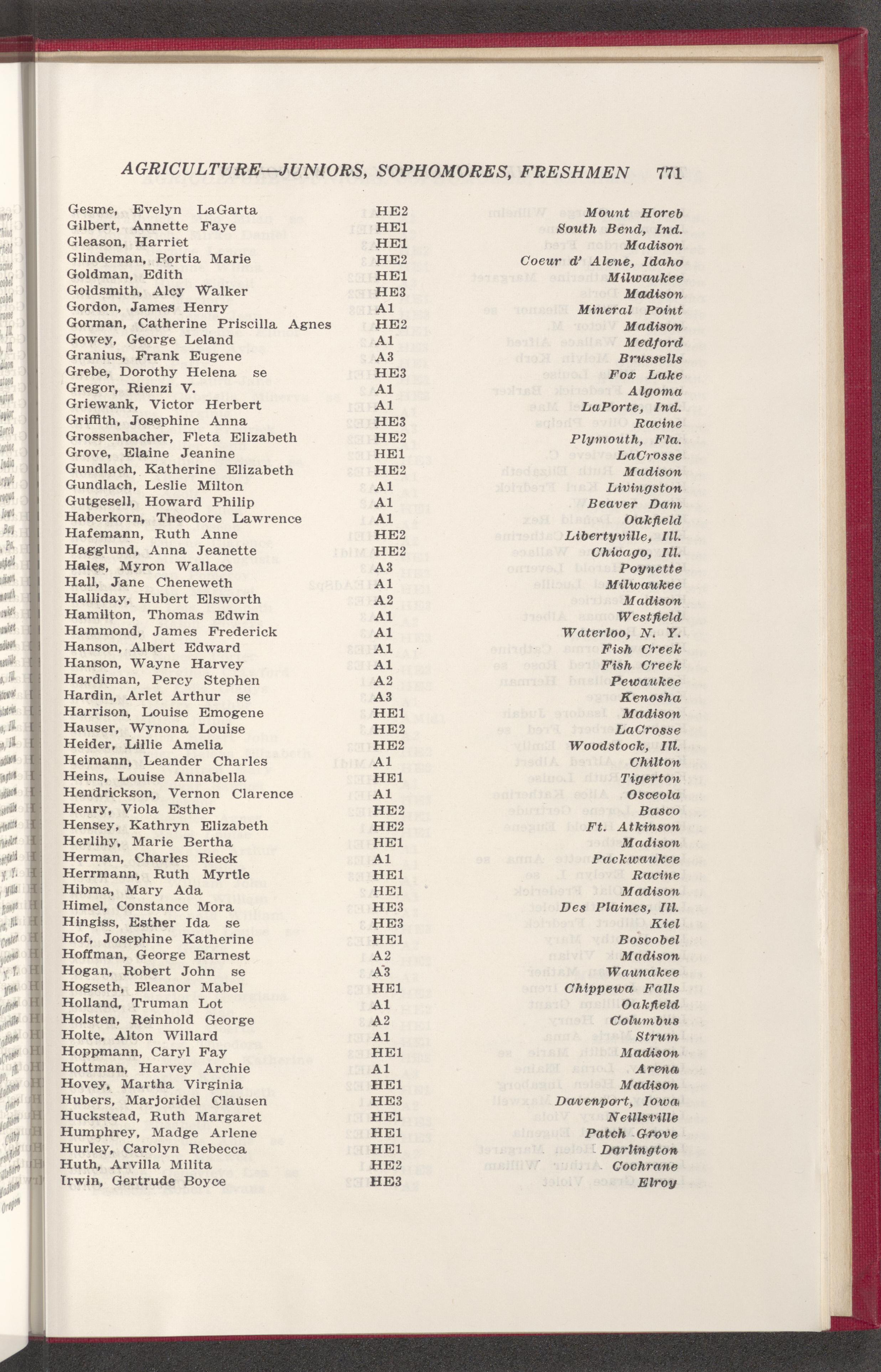 AGRICULTURE—JUNIORS, SOPHOMORES, FRESHMEN 771

| | | |
|---|---|---|
| Gesme, Evelyn LaGarta | HE2 | Mount Horeb |
| Gilbert, Annette Faye | HE1 | South Bend, Ind. |
| Gleason, Harriet | HE1 | Madison |
| Glindeman, Portia Marie | HE2 | Coeur d' Alene, Idaho |
| Goldman, Edith | HE1 | Milwaukee |
| Goldsmith, Alcy Walker | HE3 | Madison |
| Gordon, James Henry | A1 | Mineral Point |
| Gorman, Catherine Priscilla Agnes | HE2 | Madison |
| Gowey, George Leland | A1 | Medford |
| Granius, Frank Eugene | A3 | Brussells |
| Grebe, Dorothy Helena se | HE3 | Fox Lake |
| Gregor, Rienzi V. | A1 | Algoma |
| Griewank, Victor Herbert | A1 | LaPorte, Ind. |
| Griffith, Josephine Anna | HE3 | Racine |
| Grossenbacher, Fleta Elizabeth | HE2 | Plymouth, Fla. |
| Grove, Elaine Jeanine | HE1 | LaCrosse |
| Gundlach, Katherine Elizabeth | HE2 | Madison |
| Gundlach, Leslie Milton | A1 | Livingston |
| Gutgesell, Howard Philip | A1 | Beaver Dam |
| Haberkorn, Theodore Lawrence | A1 | Oakfield |
| Hafemann, Ruth Anne | HE2 | Libertyville, Ill. |
| Hagglund, Anna Jeanette | HE2 | Chicago, Ill. |
| Hales, Myron Wallace | A3 | Poynette |
| Hall, Jane Cheneweth | A1 | Milwaukee |
| Halliday, Hubert Elsworth | A2 | Madison |
| Hamilton, Thomas Edwin | A1 | Westfield |
| Hammond, James Frederick | A1 | Waterloo, N. Y. |
| Hanson, Albert Edward | A1 | Fish Creek |
| Hanson, Wayne Harvey | A1 | Fish Creek |
| Hardiman, Percy Stephen | A2 | Pewaukee |
| Hardin, Arlet Arthur se | A3 | Kenosha |
| Harrison, Louise Emogene | HE1 | Madison |
| Hauser, Wynona Louise | HE2 | LaCrosse |
| Heider, Lillie Amelia | HE2 | Woodstock, Ill. |
| Heimann, Leander Charles | A1 | Chilton |
| Heins, Louise Annabella | HE1 | Tigerton |
| Hendrickson, Vernon Clarence | A1 | Osceola |
| Henry, Viola Esther | HE2 | Basco |
| Hensey, Kathryn Elizabeth | HE2 | Ft. Atkinson |
| Herlihy, Marie Bertha | HE1 | Madison |
| Herman, Charles Rieck | A1 | Packwaukee |
| Herrmann, Ruth Myrtle | HE1 | Racine |
| Hibma, Mary Ada | HE1 | Madison |
| Himel, Constance Mora | HE3 | Des Plaines, Ill. |
| Hingiss, Esther Ida se | HE3 | Kiel |
| Hof, Josephine Katherine | HE1 | Boscobel |
| Hoffman, George Earnest | A2 | Madison |
| Hogan, Robert John se | A3 | Waunakee |
| Hogseth, Eleanor Mabel | HE1 | Chippewa Falls |
| Holland, Truman Lot | A1 | Oakfield |
| Holsten, Reinhold George | A2 | Columbus |
| Holte, Alton Willard | A1 | Strum |
| Hoppmann, Caryl Fay | HE1 | Madison |
| Hottman, Harvey Archie | A1 | Arena |
| Hovey, Martha Virginia | HE1 | Madison |
| Hubers, Marjoridel Clausen | HE3 | Davenport, Iowa |
| Huckstead, Ruth Margaret | HE1 | Neillsville |
| Humphrey, Madge Arlene | HE1 | Patch Grove |
| Hurley, Carolyn Rebecca | HE1 | Darlington |
| Huth, Arvilla Milita | HE2 | Cochrane |
| Irwin, Gertrude Boyce | HE3 | Elroy |